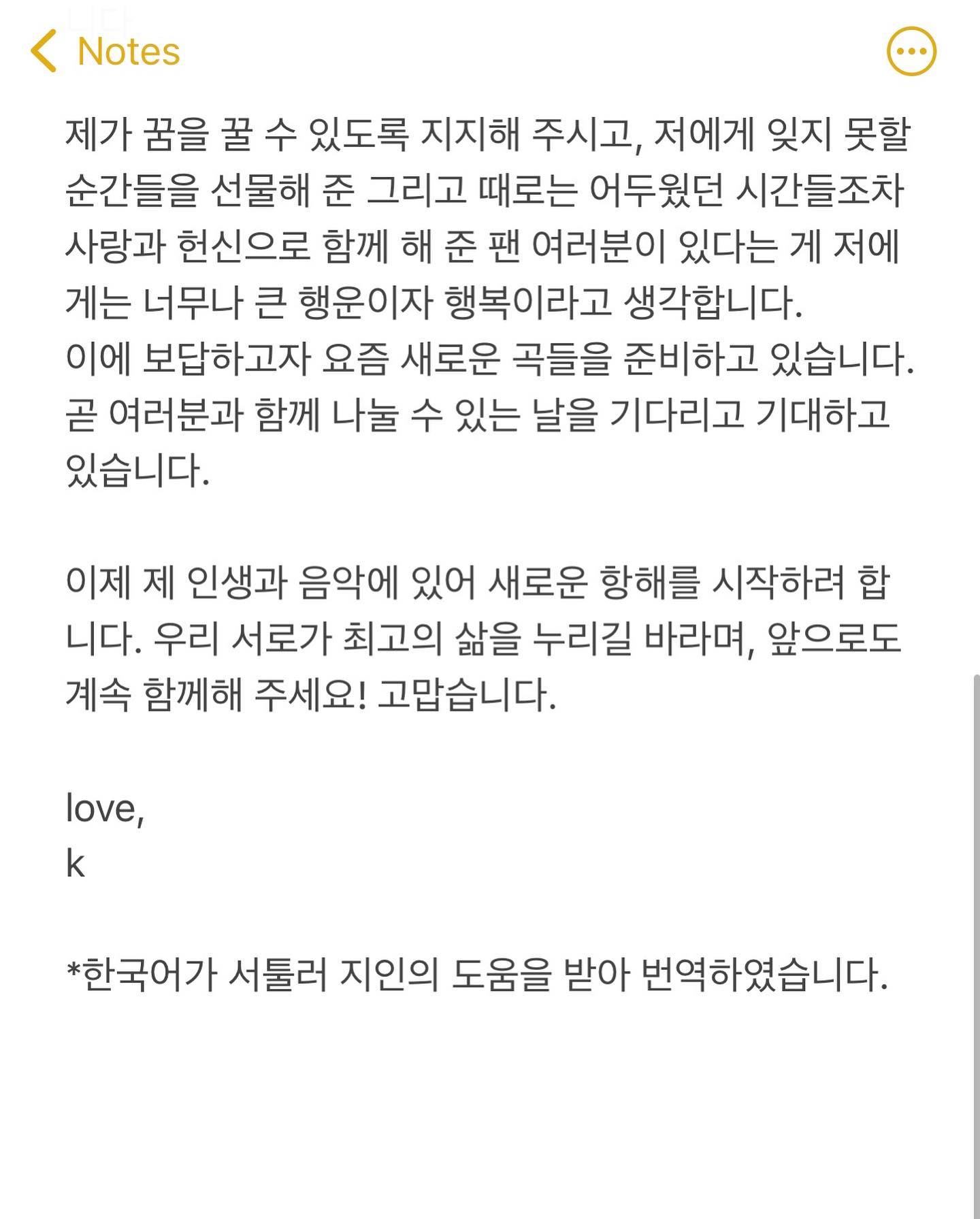 Notes

제가 꿈을 꿀 수 있도록 지지해 주시고, 저에게 잊지 못할 순간들을 선물해 준 그리고 때로는 어두웠던 시간들조차 사랑과 헌신으로 함께 해 준 팬 여러분이 있다는 게 저에게는 너무나 큰 행운이자 행복이라고 생각합니다.
이에 보답하고자 요즘 새로운 곡들을 준비하고 있습니다. 곧 여러분과 함께 나눌 수 있는 날을 기다리고 기대하고 있습니다.

이제 제 인생과 음악에 있어 새로운 항해를 시작하려 합니다. 우리 서로가 최고의 삶을 누리길 바라며, 앞으로도 계속 함께해 주세요! 고맙습니다.

love,
k

*한국어가 서툴러 지인의 도움을 받아 번역하였습니다.